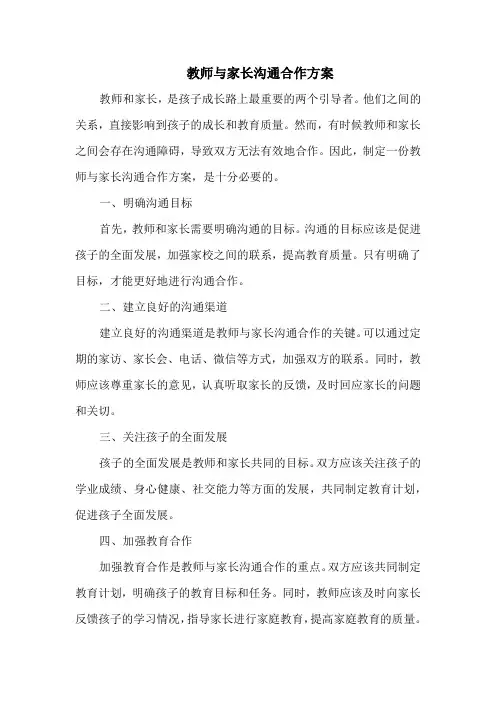 教师与家长沟通合作方案

教师和家长，是孩子成长路上最重要的两个引导者。他们之间的关系，直接影响到孩子的成长和教育质量。然而，有时候教师和家长之间会存在沟通障碍，导致双方无法有效地合作。因此，制定一份教师与家长沟通合作方案，是十分必要的。

一、明确沟通目标

首先，教师和家长需要明确沟通的目标。沟通的目标应该是促进孩子的全面发展，加强家校之间的联系，提高教育质量。只有明确了目标，才能更好地进行沟通合作。

二、建立良好的沟通渠道

建立良好的沟通渠道是教师与家长沟通合作的关键。可以通过定期的家访、家长会、电话、微信等方式，加强双方的联系。同时，教师应该尊重家长的意见，认真听取家长的反馈，及时回应家长的问题和关切。

三、关注孩子的全面发展

孩子的全面发展是教师和家长共同的目标。双方应该关注孩子的学业成绩、身心健康、社交能力等方面的发展，共同制定教育计划，促进孩子全面发展。

四、加强教育合作

加强教育合作是教师与家长沟通合作的重点。双方应该共同制定教育计划，明确孩子的教育目标和任务。同时，教师应该及时向家长反馈孩子的学习情况，指导家长进行家庭教育，提高家庭教育的质量。